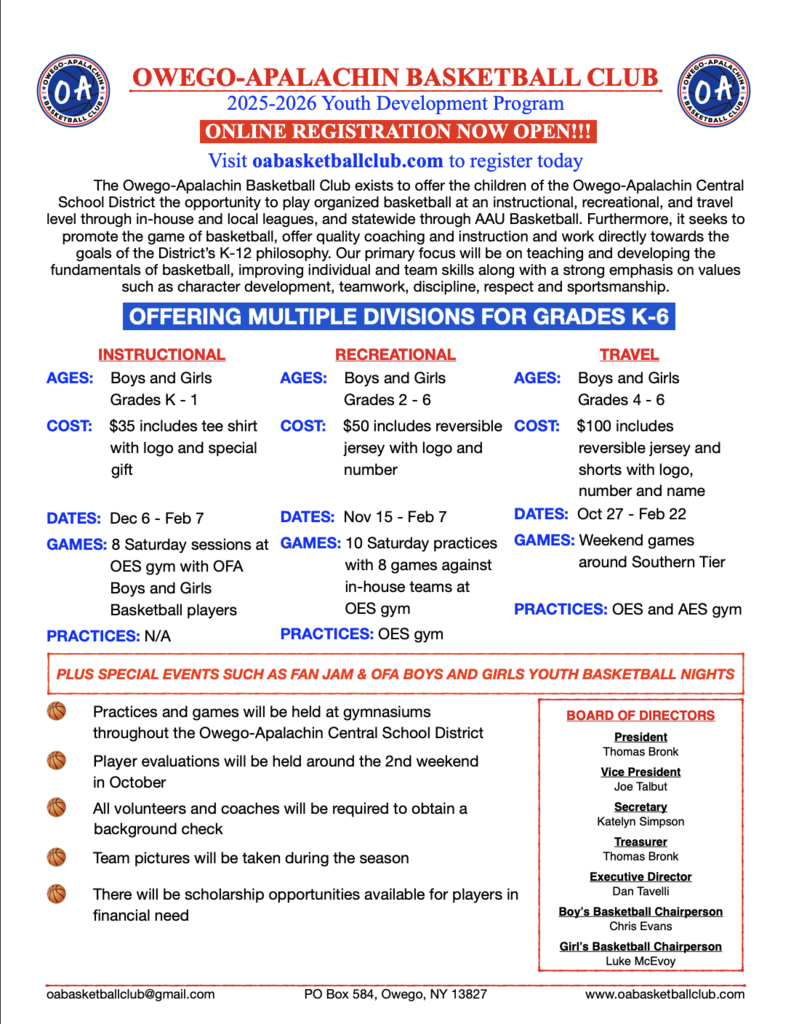 OWEGO-APALACHIN BASKETBALL CLUB

OA

OWEGO-APALACHIN BASKETBALL CLUB

2025-2026 Youth Development Program

ONLINE REGISTRATION NOW OPEN!!!

Visit oabasketballclub.com to register today

The Owego-Apalachin Basketball Club exists to offer the children of the Owego-Apalachin Central School District the opportunity to play organized basketball at an instructional, recreational, and travel level through in-house and local leagues, and statewide through AAU Basketball. Furthermore, it seeks to promote the game of basketball, offer quality coaching and instruction and work directly towards the goals of the District's K-12 philosophy. Our primary focus will be on teaching and developing the fundamentals of basketball, improving individual and team skills along with a strong emphasis on values such as character development, teamwork, discipline, respect and sportsmanship.

OFFERING MULTIPLE DIVISIONS FOR GRADES K-6

INSTRUCTIONAL

AGES: Boys and Girls Grades K - 1

COST: $35 includes tee shirt with logo and special gift

DATES: Dec 6 - Feb 7

GAMES: 8 Saturday sessions at OES gym with OFA Boys and Girls Basketball players

PRACTICES: N/A

RECREATIONAL

AGES: Boys and Girls Grades 2 - 6

COST: $50 includes reversible jersey with logo and number

DATES: Nov 15 - Feb 7

GAMES: 10 Saturday practices with 8 games against in-house teams at OES gym

PRACTICES: OES gym

TRAVEL

AGES: Boys and Girls Grades 4 - 6

COST: $100 includes reversible jersey and shorts with logo, number and name

DATES: Oct 27 - Feb 22

GAMES: Weekend games around Southern Tier

PRACTICES: OES and AES gym

PLUS SPECIAL EVENTS SUCH AS FAN JAM & OFA BOYS AND GIRLS YOUTH BASKETBALL NIGHTS

Practices and games will be held at gymnasiums throughout the Owego-Apalachin Central School District

Player evaluations will be held around the 2nd weekend in October

All volunteers and coaches will be required to obtain a background check

Team pictures will be taken during the season

There will be scholarship opportunities available for players in financial need

BOARD OF DIRECTORS

President
Thomas Bronk

Vice President
Joe Talbut

Secretary
Katelyn Simpson

Treasurer
Thomas Bronk

Executive Director
Dan Tavelli

Boy's Basketball Chairperson
Chris Evans

Girl's Basketball Chairperson
Luke McEvoy

oabasketballclub@gmail.com PO Box 584, Owego, NY 13827 www.oabasketballclub.com